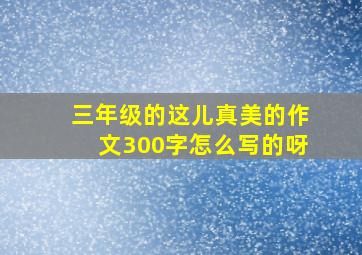 三年级的这儿真美的作文300字怎么写的呀